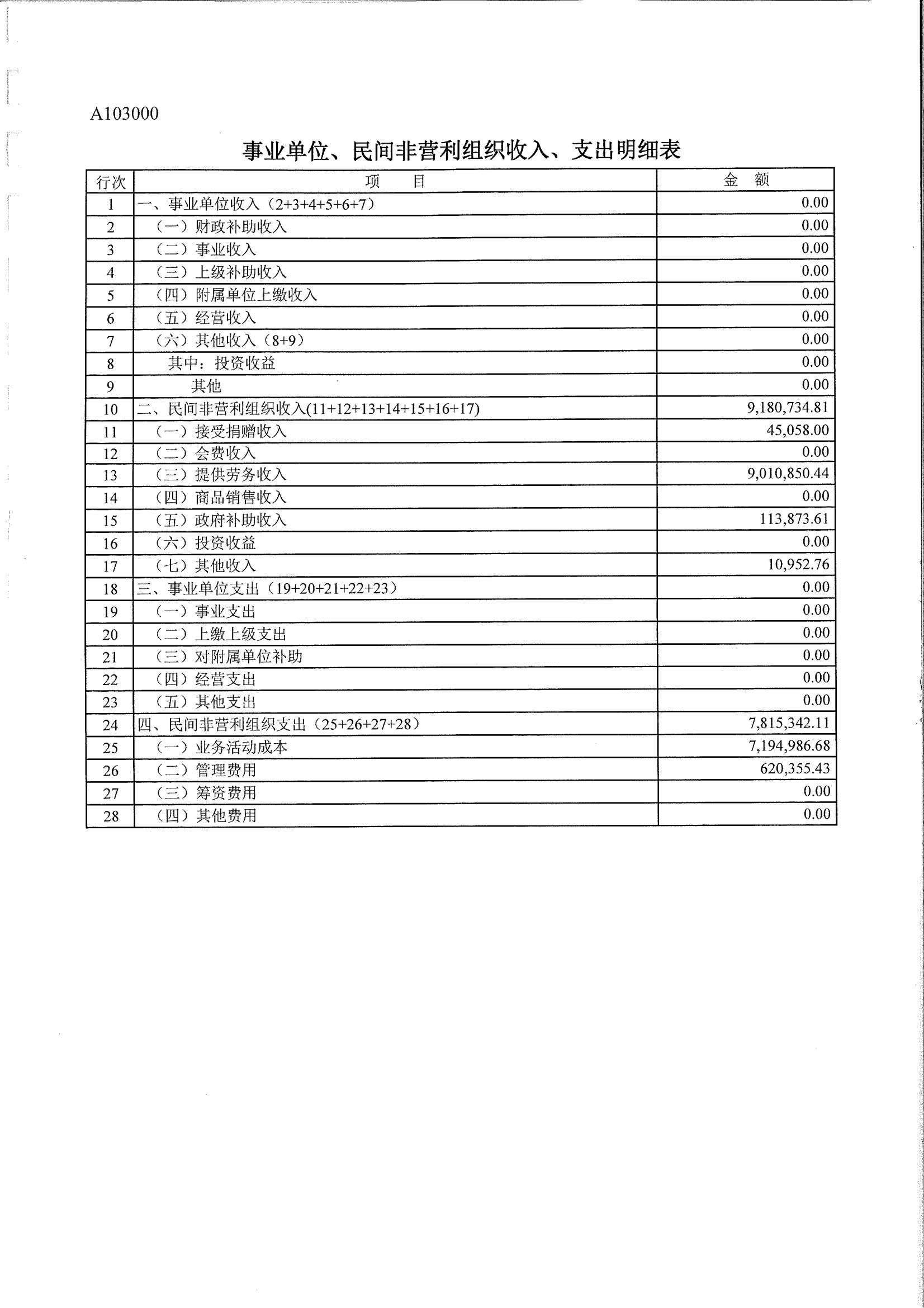 A103000

事业单位、民间非营利组织收入、支出明细表

| 行次 | 项　　目 | 金　额 |
|---|---|---|
| 1 | 一、事业单位收入（2+3+4+5+6+7） | 0.00 |
| 2 | （一）财政补助收入 | 0.00 |
| 3 | （二）事业收入 | 0.00 |
| 4 | （三）上级补助收入 | 0.00 |
| 5 | （四）附属单位上缴收入 | 0.00 |
| 6 | （五）经营收入 | 0.00 |
| 7 | （六）其他收入（8+9） | 0.00 |
| 8 | 其中：投资收益 | 0.00 |
| 9 | 其他 | 0.00 |
| 10 | 二、民间非营利组织收入(11+12+13+14+15+16+17) | 9,180,734.81 |
| 11 | （一）接受捐赠收入 | 45,058.00 |
| 12 | （二）会费收入 | 0.00 |
| 13 | （三）提供劳务收入 | 9,010,850.44 |
| 14 | （四）商品销售收入 | 0.00 |
| 15 | （五）政府补助收入 | 113,873.61 |
| 16 | （六）投资收益 | 0.00 |
| 17 | （七）其他收入 | 10,952.76 |
| 18 | 三、事业单位支出（19+20+21+22+23） | 0.00 |
| 19 | （一）事业支出 | 0.00 |
| 20 | （二）上缴上级支出 | 0.00 |
| 21 | （三）对附属单位补助 | 0.00 |
| 22 | （四）经营支出 | 0.00 |
| 23 | （五）其他支出 | 0.00 |
| 24 | 四、民间非营利组织支出（25+26+27+28） | 7,815,342.11 |
| 25 | （一）业务活动成本 | 7,194,986.68 |
| 26 | （二）管理费用 | 620,355.43 |
| 27 | （三）筹资费用 | 0.00 |
| 28 | （四）其他费用 | 0.00 |